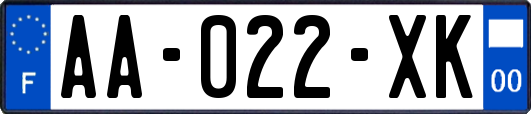 F

AA-022-XK

00